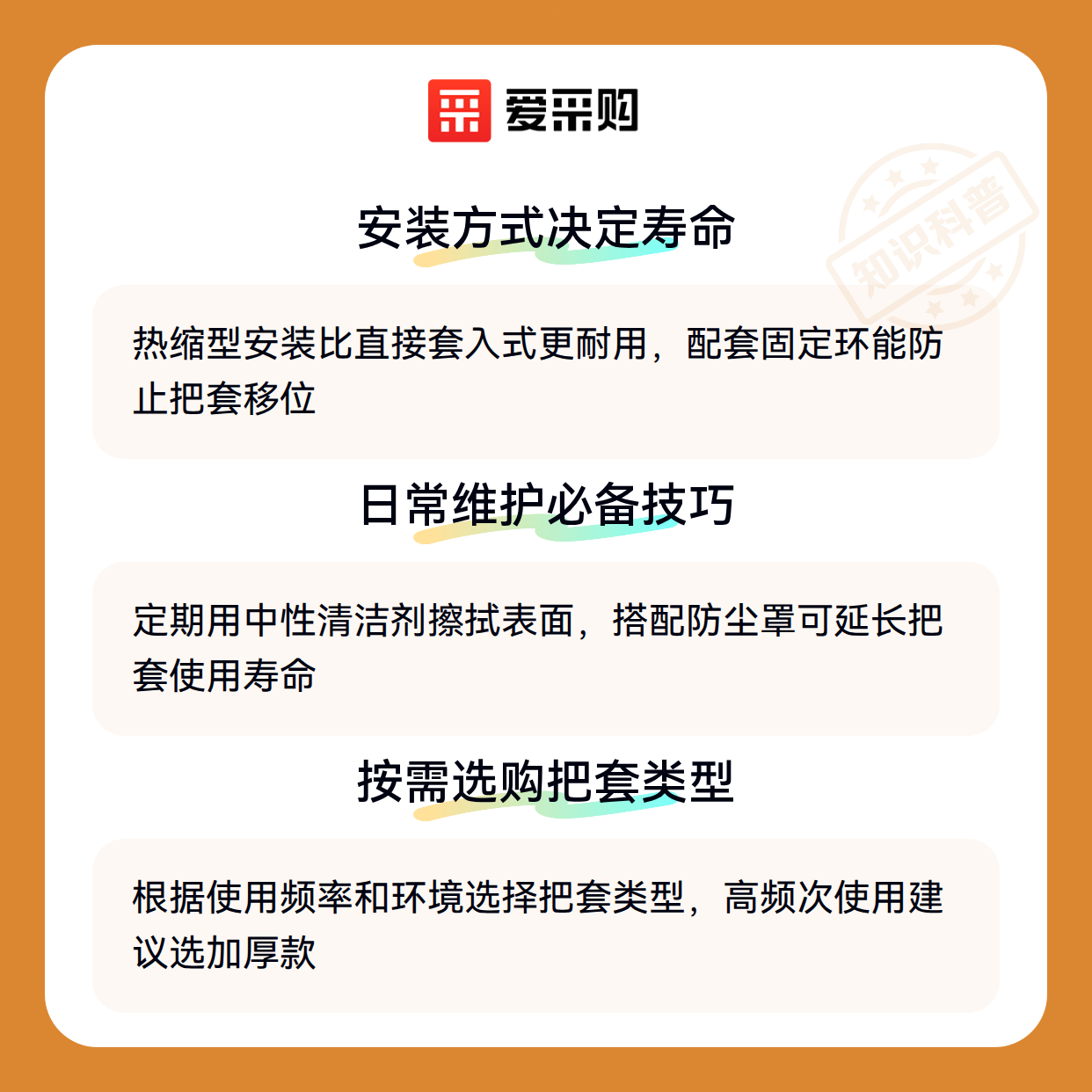 爱采购

安装方式决定寿命

热缩型安装比直接套入式更耐用，配套固定环能防止把套移位

日常维护必备技巧

定期用中性清洁剂擦拭表面，搭配防尘罩可延长把套使用寿命

按需选购把套类型

根据使用频率和环境选择把套类型，高频次使用建议选加厚款

知识科普